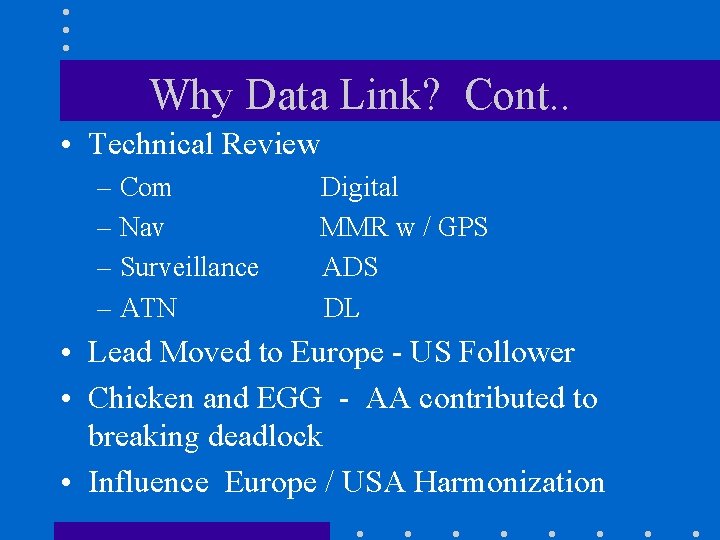 Why Data Link?  Cont..

• Technical Review
  – Com	Digital
  – Nav	MMR w / GPS
  – Surveillance	ADS
  – ATN	DL
• Lead Moved to Europe - US Follower
• Chicken and EGG  -  AA contributed to breaking deadlock
• Influence  Europe / USA Harmonization